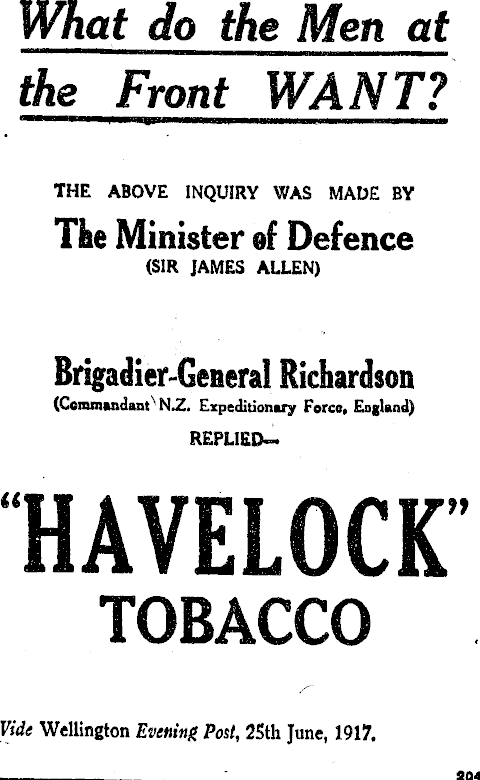 What do the Men at the Front WANT?

THE ABOVE INQUIRY WAS MADE BY

The Minister of Defence
(SIR JAMES ALLEN)

Brigadier-General Richardson
(Commandant N.Z. Expeditionary Force, England)
REPLIED—

"HAVELOCK"
TOBACCO

Vide Wellington Evening Post, 25th June, 1917.

204